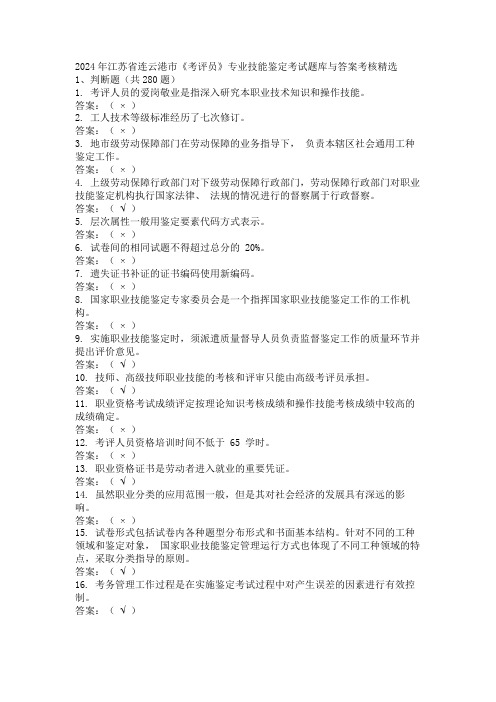 2024 年江苏省连云港市《考评员》专业技能鉴定考试题库与答案考核精选
1、判断题（共 280 题）
1. 考评人员的爱岗敬业是指深入研究本职业技术知识和操作技能。
答案：（ × ）
2. 工人技术等级标准经历了七次修订。
答案：（ × ）
3. 地市级劳动保障部门在劳动保障的业务指导下， 负责本辖区社会通用工种鉴定工作。
答案：（ × ）
4. 上级劳动保障行政部门对下级劳动保障行政部门，劳动保障行政部门对职业技能鉴定机构执行国家法律、 法规的情况进行的督察属于行政督察。
答案：（ √ ）
5. 层次属性一般用鉴定要素代码方式表示。
答案：（ × ）
6. 试卷间的相同试题不得超过总分的 20%。
答案：（ × ）
7. 遗失证书补证的证书编码使用新编码。
答案：（ × ）
8. 国家职业技能鉴定专家委员会是一个指挥国家职业技能鉴定工作的工作机构。
答案：（ × ）
9. 实施职业技能鉴定时，须派遣质量督导人员负责监督鉴定工作的质量环节并提出评价意见。
答案：（ √ ）
10. 技师、高级技师职业技能的考核和评审只能由高级考评员承担。
答案：（ √ ）
11. 职业资格考试成绩评定按理论知识考核成绩和操作技能考核成绩中较高的成绩确定。
答案：（ × ）
12. 考评人员资格培训时间不低于 65 学时。
答案：（ × ）
13. 职业资格证书是劳动者进入就业的重要凭证。
答案：（ √ ）
14. 虽然职业分类的应用范围一般，但是其对社会经济的发展具有深远的影响。
答案：（ × ）
15. 试卷形式包括试卷内各种题型分布形式和书面基本结构。针对不同的工种领域和鉴定对象， 国家职业技能鉴定管理运行方式也体现了不同工种领域的特点，采取分类指导的原则。
答案：（ √ ）
16. 考务管理工作过程是在实施鉴定考试过程中对产生误差的因素进行有效控制。
答案：（ √ ）